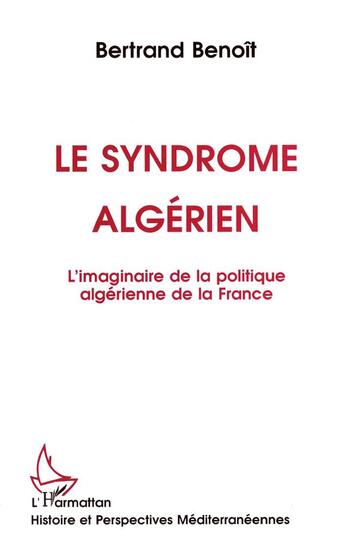 Bertrand Benoît

LE SYNDROME ALGÉRIEN

L'imaginaire de la politique algérienne de la France

L'Harmattan
Histoire et Perspectives Méditerranéennes